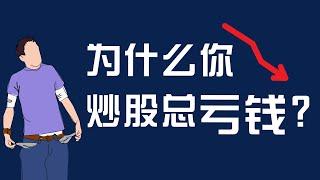 为什么你
炒股总亏钱？